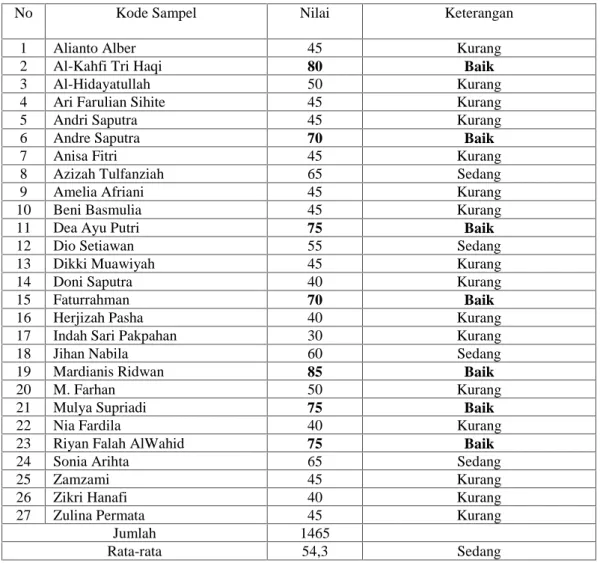 | No | Kode Sampel | Nilai | Keterangan |
|---|---|---|---|
| 1 | Alianto Alber | 45 | Kurang |
| 2 | Al-Kahfi Tri Haqi | 80 | Baik |
| 3 | Al-Hidayatullah | 50 | Kurang |
| 4 | Ari Farulian Sihite | 45 | Kurang |
| 5 | Andri Saputra | 45 | Kurang |
| 6 | Andre Saputra | 70 | Baik |
| 7 | Anisa Fitri | 45 | Kurang |
| 8 | Azizah Tulfanziah | 65 | Sedang |
| 9 | Amelia Afriani | 45 | Kurang |
| 10 | Beni Basmulia | 45 | Kurang |
| 11 | Dea Ayu Putri | 75 | Baik |
| 12 | Dio Setiawan | 55 | Sedang |
| 13 | Dikki Muawiyah | 45 | Kurang |
| 14 | Doni Saputra | 40 | Kurang |
| 15 | Faturrahman | 70 | Baik |
| 16 | Herjizah Pasha | 40 | Kurang |
| 17 | Indah Sari Pakpahan | 30 | Kurang |
| 18 | Jihan Nabila | 60 | Sedang |
| 19 | Mardianis Ridwan | 85 | Baik |
| 20 | M. Farhan | 50 | Kurang |
| 21 | Mulya Supriadi | 75 | Baik |
| 22 | Nia Fardila | 40 | Kurang |
| 23 | Riyan Falah AlWahid | 75 | Baik |
| 24 | Sonia Arihta | 65 | Sedang |
| 25 | Zamzami | 45 | Kurang |
| 26 | Zikri Hanafi | 40 | Kurang |
| 27 | Zulina Permata | 45 | Kurang |
| Jumlah | | 1465 | |
| Rata-rata | | 54,3 | Sedang |